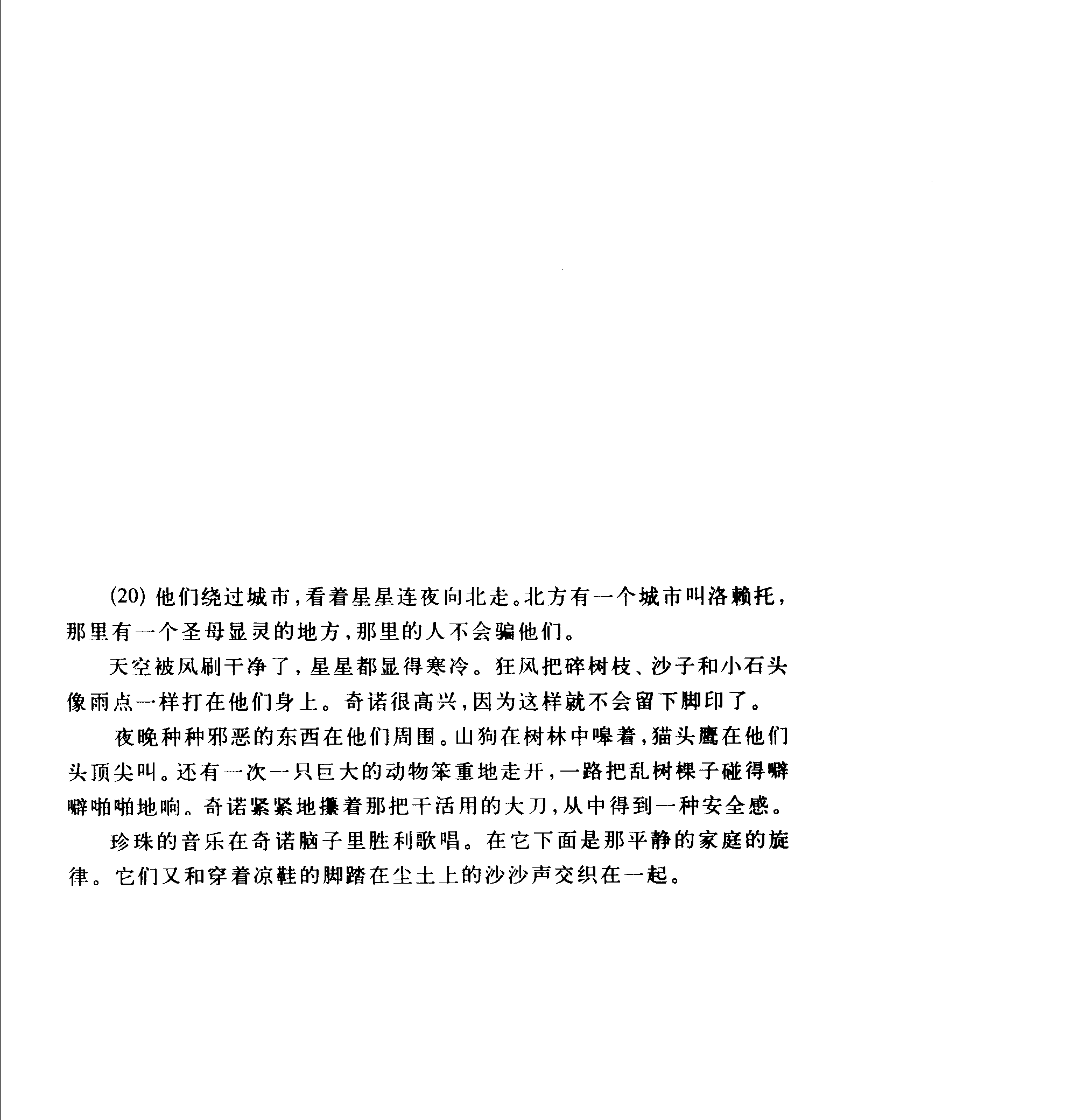 (20)他们绕过城市，看着星星连夜向北走。北方有一个城市叫洛赖托，那里有一个圣母显灵的地方，那里的人不会骗他们。

天空被风刷干净了，星星都显得寒冷。狂风把碎树枝、沙子和小石头像雨点一样打在他们身上。奇诺很高兴，因为这样就不会留下脚印了。

夜晚种种邪恶的东西在他们周围。山狗在树林中嗥着，猫头鹰在他们头顶尖叫。还有一次一只巨大的动物笨重地走开，一路把乱树棵子碰得噼噼啪啪地响。奇诺紧紧地攥着那把干活用的大刀，从中得到一种安全感。

珍珠的音乐在奇诺脑子里胜利歌唱。在它下面是那平静的家庭的旋律。它们又和穿着凉鞋的脚踏在尘土上的沙沙声交织在一起。